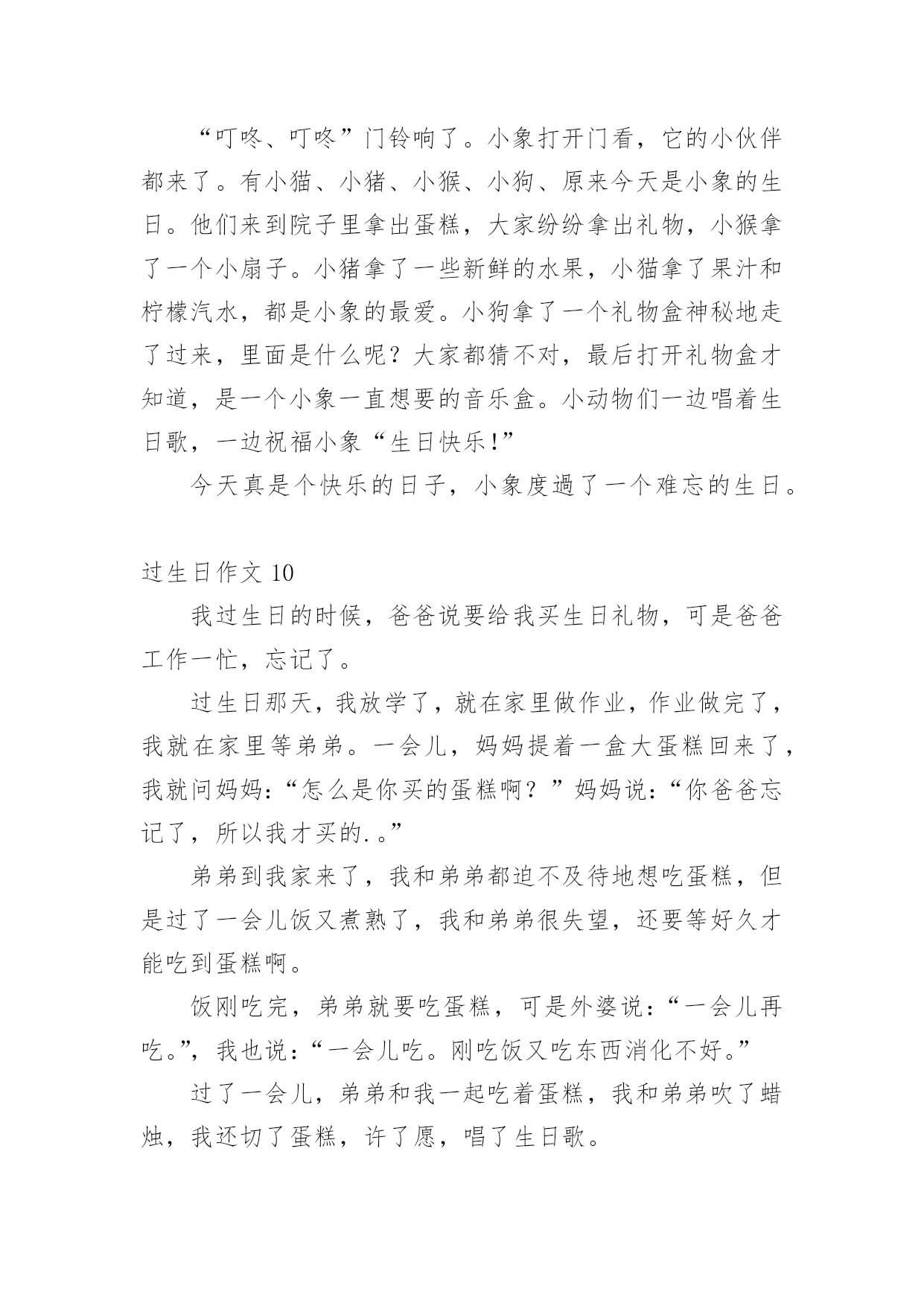 “叮咚、叮咚”门铃响了。小象打开门看，它的小伙伴都来了。有小猫、小猪、小猴、小狗、原来今天是小象的生日。他们来到院子里拿出蛋糕，大家纷纷拿出礼物，小猴拿了一个小扇子。小猪拿了一些新鲜的水果，小猫拿了果汁和柠檬汽水，都是小象的最爱。小狗拿了一个礼物盒神秘地走了过来，里面是什么呢？大家都猜不对，最后打开礼物盒才知道，是一个小象一直想要的音乐盒。小动物们一边唱着生日歌，一边祝福小象“生日快乐!”

今天真是个快乐的日子，小象度過了一个难忘的生日。

过生日作文 10

我过生日的时候，爸爸说要给我买生日礼物，可是爸爸工作一忙，忘记了。

过生日那天，我放学了，就在家里做作业，作业做完了，我就在家里等弟弟。一会儿，妈妈提着一盒大蛋糕回来了，我就问妈妈:“怎么是你买的蛋糕啊？”妈妈说:“你爸爸忘记了，所以我才买的.。”

弟弟到我家来了，我和弟弟都迫不及待地想吃蛋糕，但是过了一会儿饭又煮熟了，我和弟弟很失望，还要等好久才能吃到蛋糕啊。

饭刚吃完，弟弟就要吃蛋糕，可是外婆说：“一会儿再吃。”，我也说：“一会儿吃。刚吃饭又吃东西消化不好。”

过了一会儿，弟弟和我一起吃着蛋糕，我和弟弟吹了蜡烛，我还切了蛋糕，许了愿，唱了生日歌。